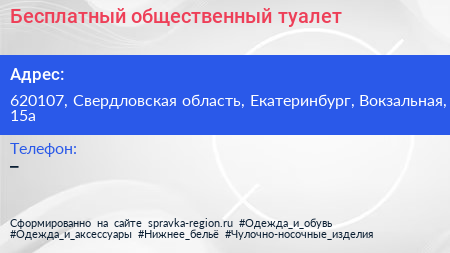 Бесплатный общественный туалет

Адрес:

620107, Свердловская область, Екатеринбург, Вокзальная, 15а

Телефон:
–

Сформированно на сайте spravka-region.ru #Одежда_и_обувь #Одежда_и_аксессуары #Нижнее_бельё #Чулочно-носочные_изделия